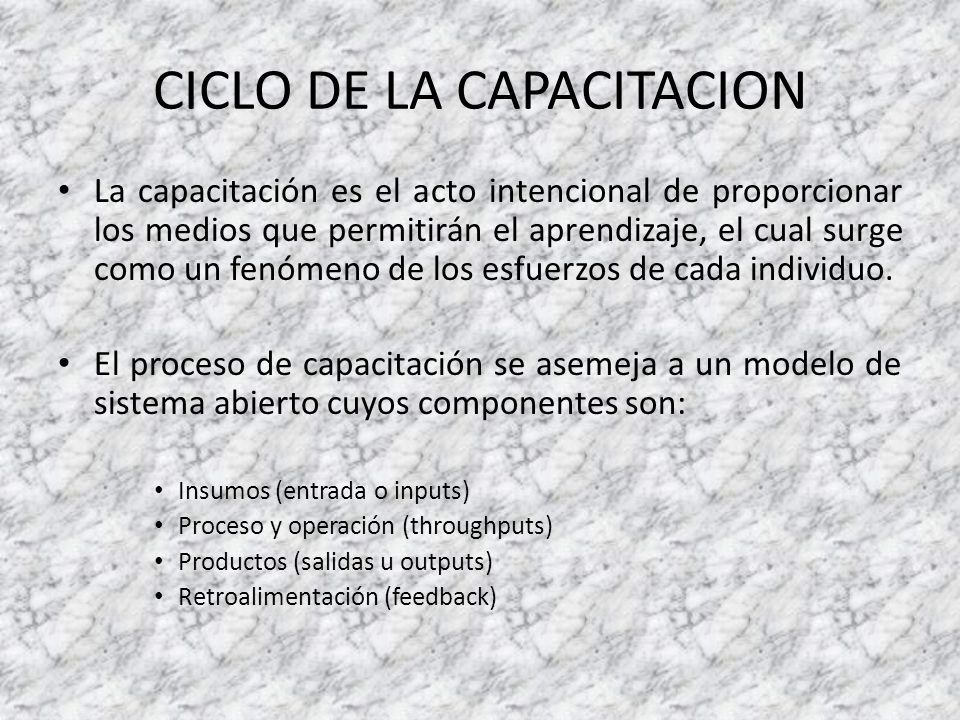 CICLO DE LA CAPACITACION

• La capacitación es el acto intencional de proporcionar los medios que permitirán el aprendizaje, el cual surge como un fenómeno de los esfuerzos de cada individuo.

• El proceso de capacitación se asemeja a un modelo de sistema abierto cuyos componentes son:

• Insumos (entrada o inputs)
• Proceso y operación (throughputs)
• Productos (salidas u outputs)
• Retroalimentación (feedback)